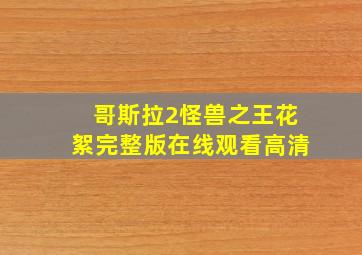 哥斯拉2怪兽之王花絮完整版在线观看高清